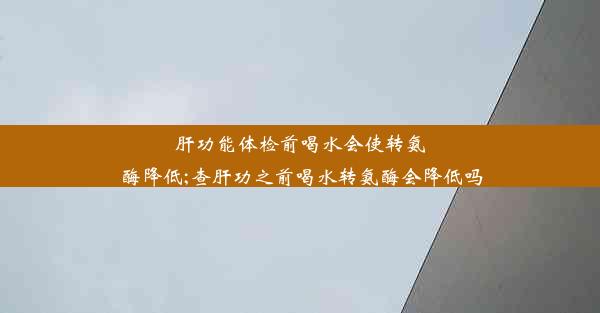 肝功能体检前喝水会使转氨酶降低;查肝功之前喝水转氨酶会降低吗